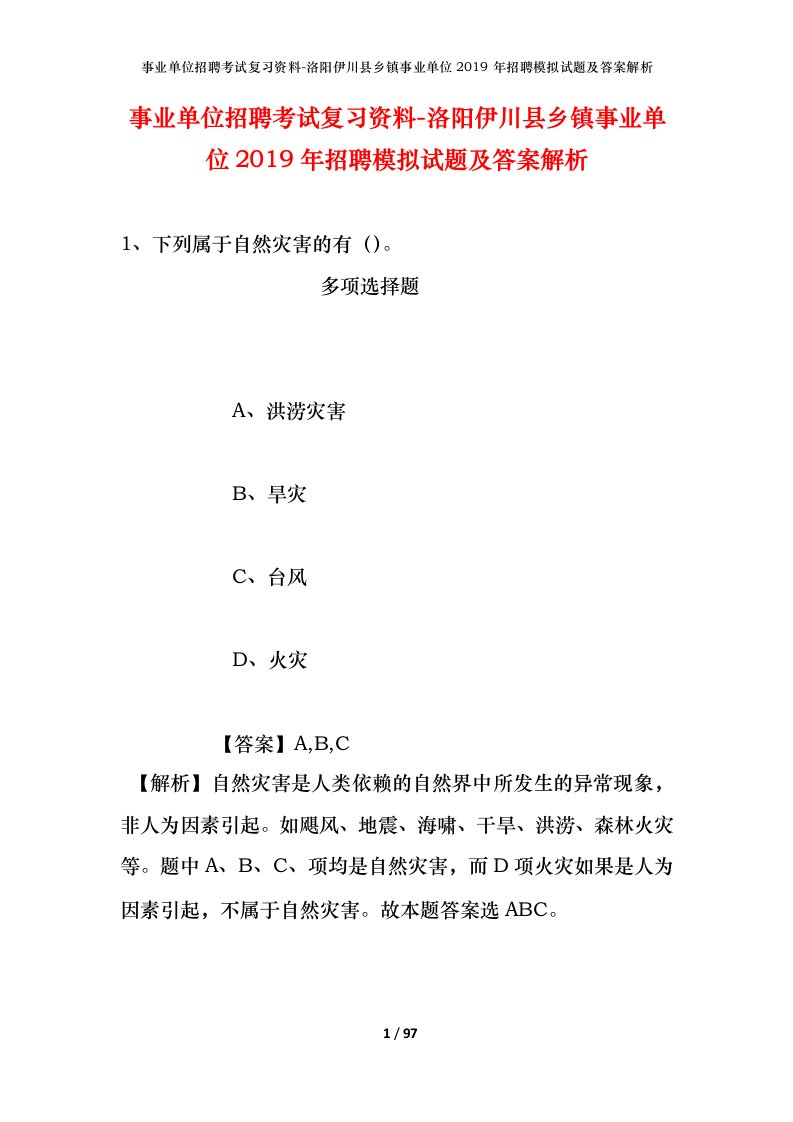 事业单位招聘考试复习资料-洛阳伊川县乡镇事业单位 2019 年招聘模拟试题及答案解析

事业单位招聘考试复习资料-洛阳伊川县乡镇事业单位 2019 年招聘模拟试题及答案解析

1、下列属于自然灾害的有（）。

多项选择题

A、洪涝灾害

B、旱灾

C、台风

D、火灾

【答案】A,B,C

【解析】自然灾害是人类依赖的自然界中所发生的异常现象，非人为因素引起。如飓风、地震、海啸、干旱、洪涝、森林火灾等。题中 A、B、C、项均是自然灾害，而 D 项火灾如果是人为因素引起，不属于自然灾害。故本题答案选 ABC。

1 / 97